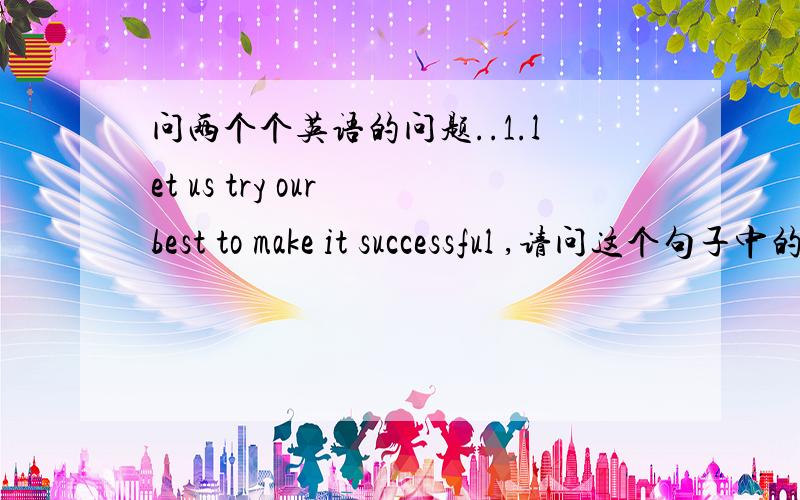 问两个个英语的问题..1.let us try our best to make it successful ,请问这个句子中的